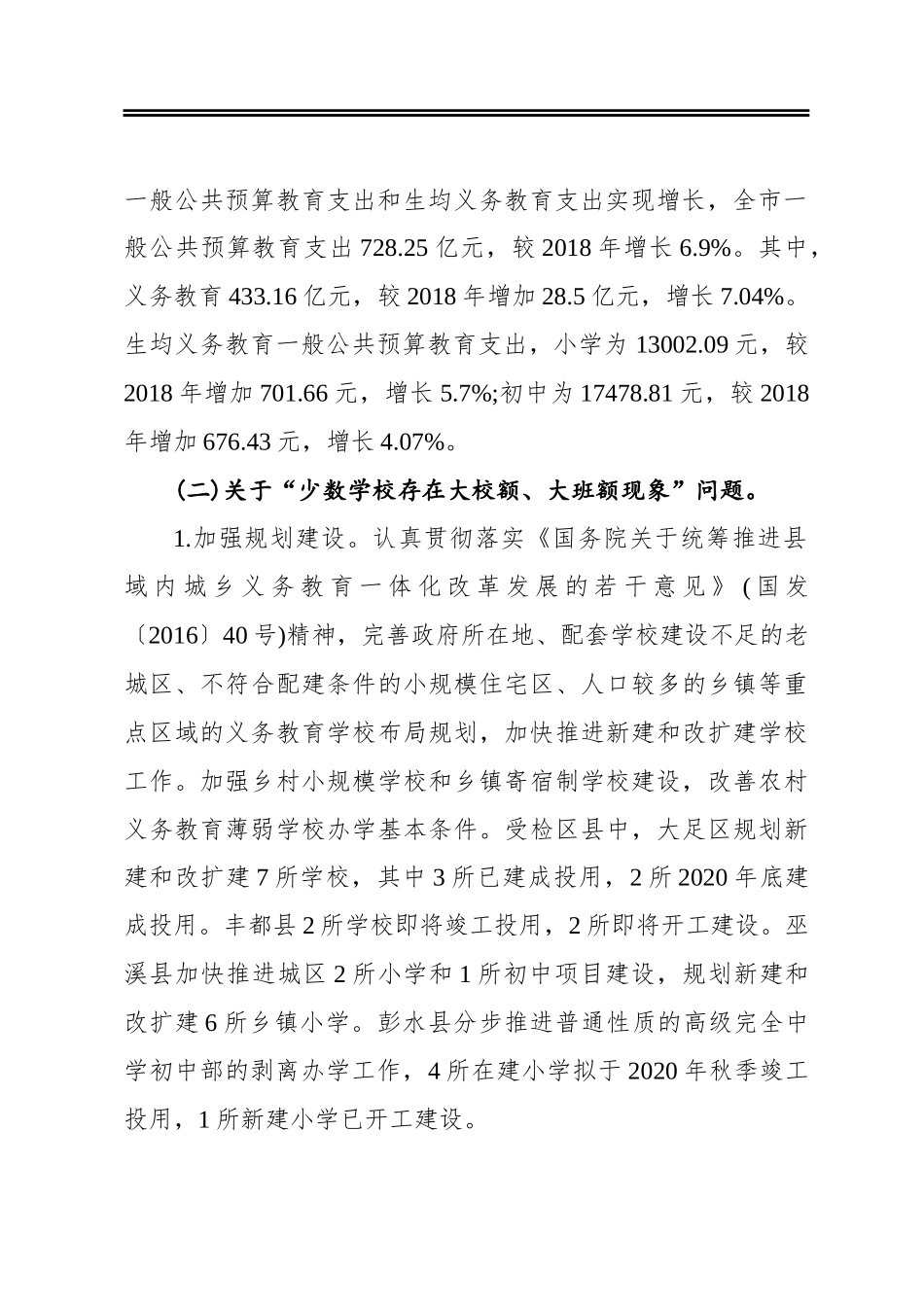 一般公共预算教育支出和生均义务教育支出实现增长，全市一般公共预算教育支出 728.25 亿元，较 2018 年增长 6.9%。其中，义务教育 433.16 亿元，较 2018 年增加 28.5 亿元，增长 7.04%。生均义务教育一般公共预算教育支出，小学为 13002.09 元，较 2018 年增加 701.66 元，增长 5.7%;初中为 17478.81 元，较 2018 年增加 676.43 元，增长 4.07%。

(二)关于“少数学校存在大校额、大班额现象”问题。

1.加强规划建设。认真贯彻落实《国务院关于统筹推进县域内城乡义务教育一体化改革发展的若干意见》(国发〔2016〕40 号)精神，完善政府所在地、配套学校建设不足的老城区、不符合配建条件的小规模住宅区、人口较多的乡镇等重点区域的义务教育学校布局规划，加快推进新建和改扩建学校工作。加强乡村小规模学校和乡镇寄宿制学校建设，改善农村义务教育薄弱学校办学基本条件。受检区县中，大足区规划新建和改扩建 7 所学校，其中 3 所已建成投用，2 所 2020 年底建成投用。丰都县 2 所学校即将竣工投用，2 所即将开工建设。巫溪县加快推进城区 2 所小学和 1 所初中项目建设，规划新建和改扩建 6 所乡镇小学。彭水县分步推进普通性质的高级完全中学初中部的剥离办学工作，4 所在建小学拟于 2020 年秋季竣工投用，1 所新建小学已开工建设。